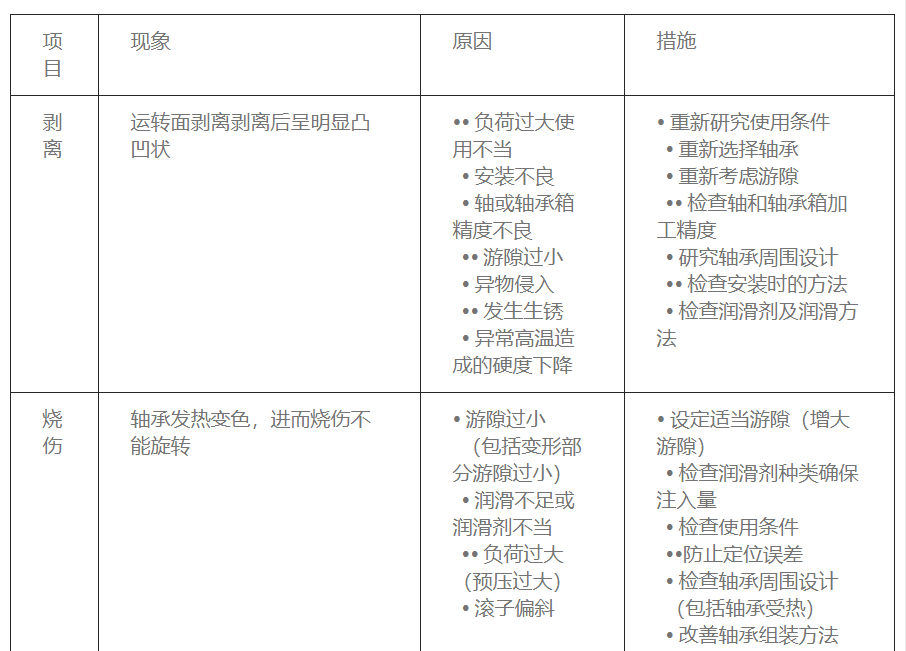 | 项目 | 现象 | 原因 | 措施 |
|---|---|---|---|
| 剥离 | 运转面剥离剥离后呈明显凸凹状 | •• 负荷过大使用不当 • 安装不良 • 轴或轴承箱精度不良 •• 游隙过小 • 异物侵入 •• 发生生锈 • 异常高温造成的硬度下降 | • 重新研究使用条件 • 重新选择轴承 • 重新考虑游隙 •• 检查轴和轴承箱加工精度 • 研究轴承周围设计 •• 检查安装时的方法 • 检查润滑剂及润滑方法 |
| 烧伤 | 轴承发热变色，进而烧伤不能旋转 | • 游隙过小 （包括变形部分游隙过小） • 润滑不足或润滑剂不当 •• 负荷过大 （预压过大） • 滚子偏斜 | • 设定适当游隙（增大游隙） • 检查润滑剂种类确保注入量 • 检查使用条件 ••防止定位误差 • 检查轴承周围设计 （包括轴承受热） • 改善轴承组装方法 |